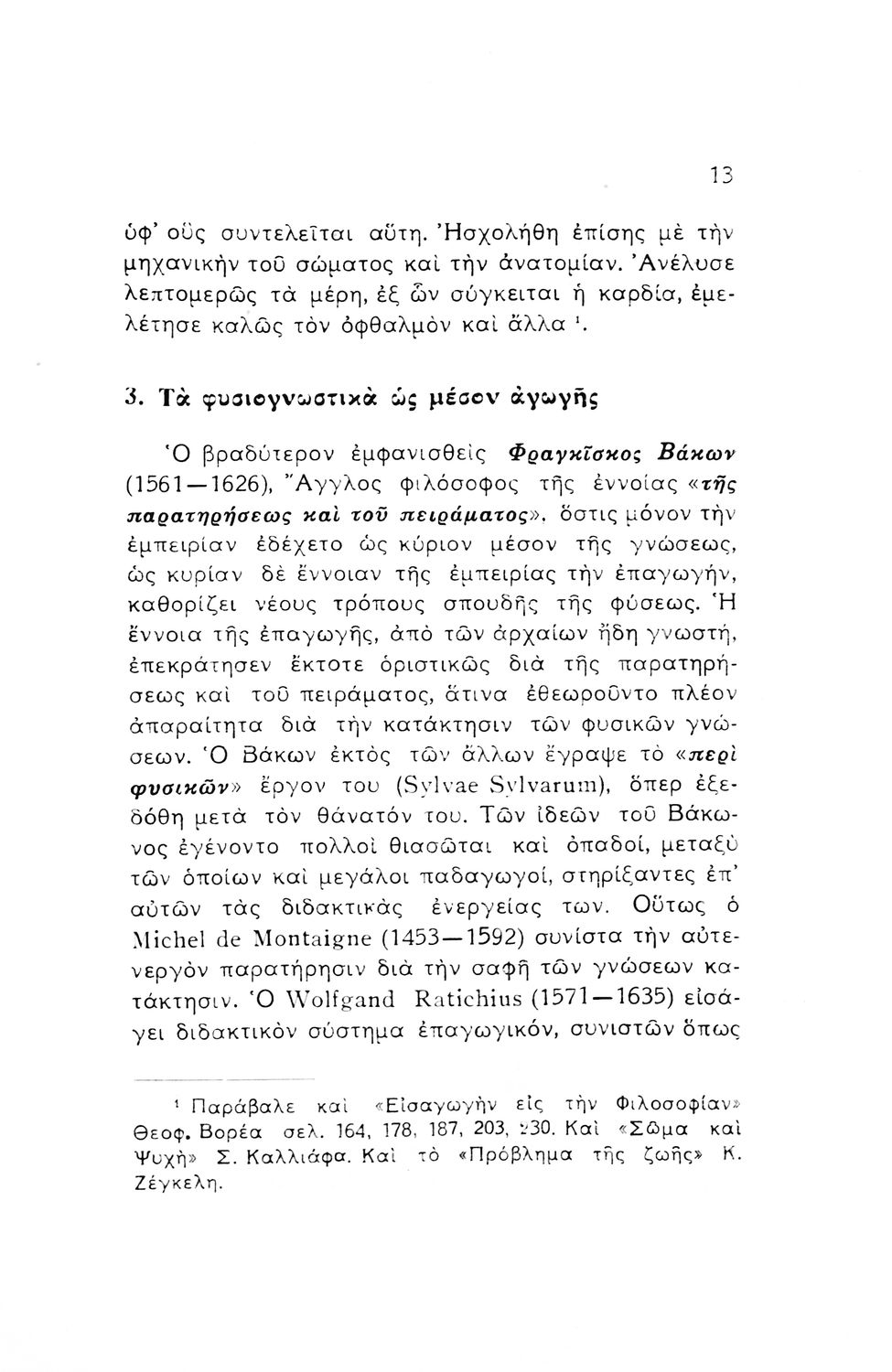 13

ὑφ' οὓς συντελεῖται αὕτη. Ἠσχολήθη ἐπίσης μὲ τὴν μηχανικὴν τοῦ σώματος καὶ τὴν ἀνατομίαν. Ἀνέλυσε λεπτομερῶς τὰ μέρη, ἐξ ὧν σύγκειται ἡ καρδία, ἐμελέτησε καλῶς τὸν ὀφθαλμὸν καὶ ἄλλα ¹.

3. Τὰ φυσιογνωστικὰ ὡς μέσον ἀγωγῆς

Ὁ βραδύτερον ἐμφανισθεὶς Φραγκῖσκος Βάκων (1561—1626), Ἄγγλος φιλόσοφος τῆς ἐννοίας «τῆς παρατηρήσεως καὶ τοῦ πειράματος», ὅστις μόνον τὴν ἐμπειρίαν ἐδέχετο ὡς κύριον μέσον τῆς γνώσεως, ὡς κυρίαν δὲ ἔννοιαν τῆς ἐμπειρίας τὴν ἐπαγωγήν, καθορίζει νέους τρόπους σπουδῆς τῆς φύσεως. Ἡ ἔννοια τῆς ἐπαγωγῆς, ἀπὸ τῶν ἀρχαίων ἤδη γνωστή, ἐπεκράτησεν ἔκτοτε ὁριστικῶς διὰ τῆς παρατηρήσεως καὶ τοῦ πειράματος, ἅτινα ἐθεωροῦντο πλέον ἀπαραίτητα διὰ τὴν κατάκτησιν τῶν φυσικῶν γνώσεων. Ὁ Βάκων ἐκτὸς τῶν ἄλλων ἔγραψε τὸ «περὶ φυσικῶν» ἔργον του (Sylvae Sylvarum), ὅπερ ἐξεδόθη μετὰ τὸν θάνατόν του. Τῶν ἰδεῶν τοῦ Βάκωνος ἐγένοντο πολλοὶ θιασῶται καὶ ὀπαδοί, μεταξὺ τῶν ὁποίων καὶ μεγάλοι παδαγωγοί, στηρίξαντες ἐπ' αὐτῶν τὰς διδακτικὰς ἐνεργείας των. Οὕτως ὁ Michel de Montaigne (1453—1592) συνίστα τὴν αὐτενεργὸν παρατήρησιν διὰ τὴν σαφῆ τῶν γνώσεων κατάκτησιν. Ὁ Wolfgand Ratichius (1571—1635) εἰσάγει διδακτικὸν σύστημα ἐπαγωγικόν, συνιστῶν ὅπως

¹ Παράβαλε καὶ «Εἰσαγωγὴν εἰς τὴν Φιλοσοφίαν» Θεοφ. Βορέα σελ. 164, 178, 187, 203, 230. Καὶ «Σῶμα καὶ Ψυχὴ» Σ. Καλλιάφα. Καὶ τὸ «Πρόβλημα τῆς ζωῆς» Κ. Ζέγκελη.